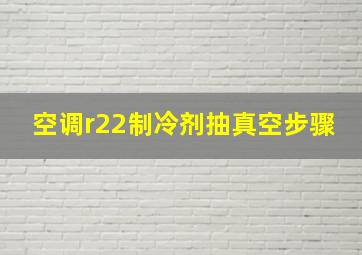 空调r22制冷剂抽真空步骤